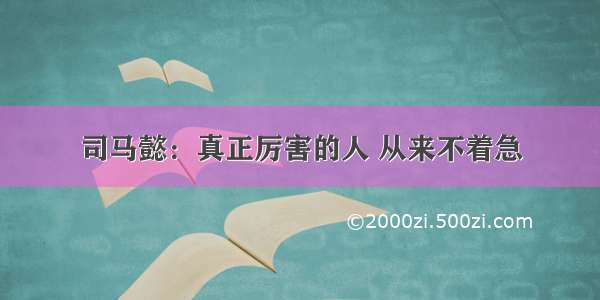 司马懿：真正厉害的人 从来不着急

©2000zi.500zi.com